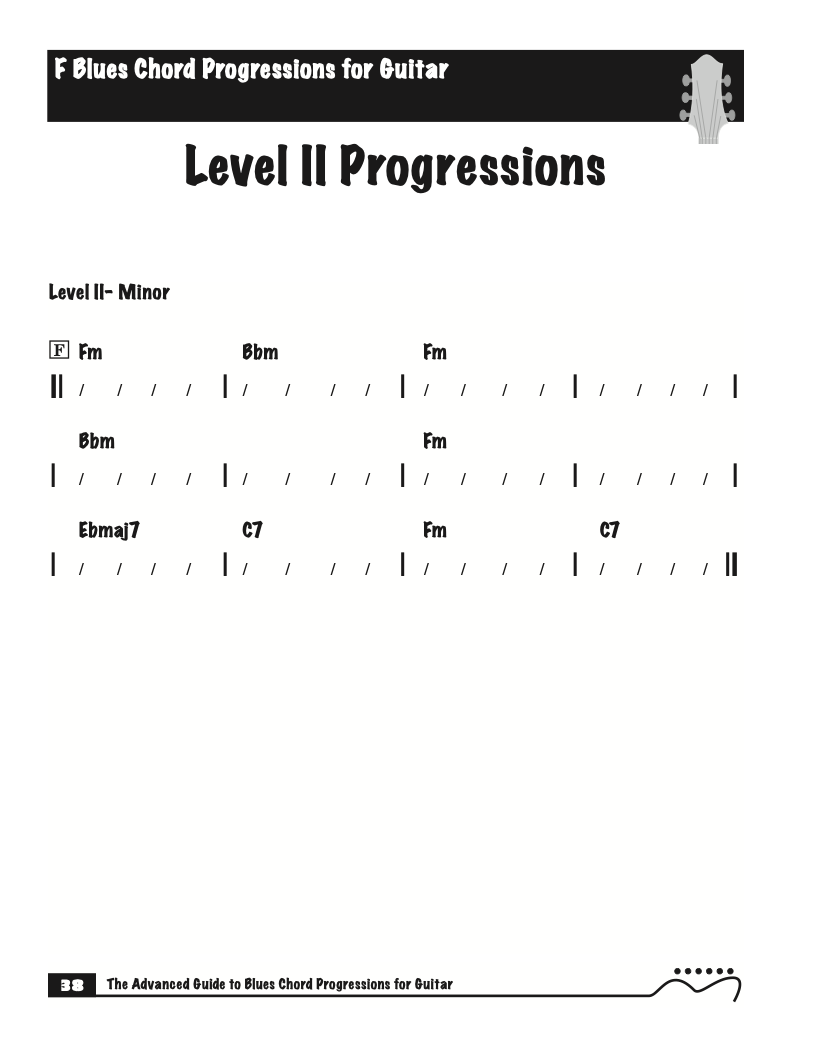 F Blues Chord Progressions for Guitar

Level II Progressions

Level II- Minor

F Fm Bbm Fm

|| / / / / | / / / / | / / / / | / / / / |

Bbm Fm

| / / / / | / / / / | / / / / | / / / / |

Ebmaj7 C7 Fm C7

| / / / / | / / / / | / / / / | / / / / ||

38 The Advanced Guide to Blues Chord Progressions for Guitar